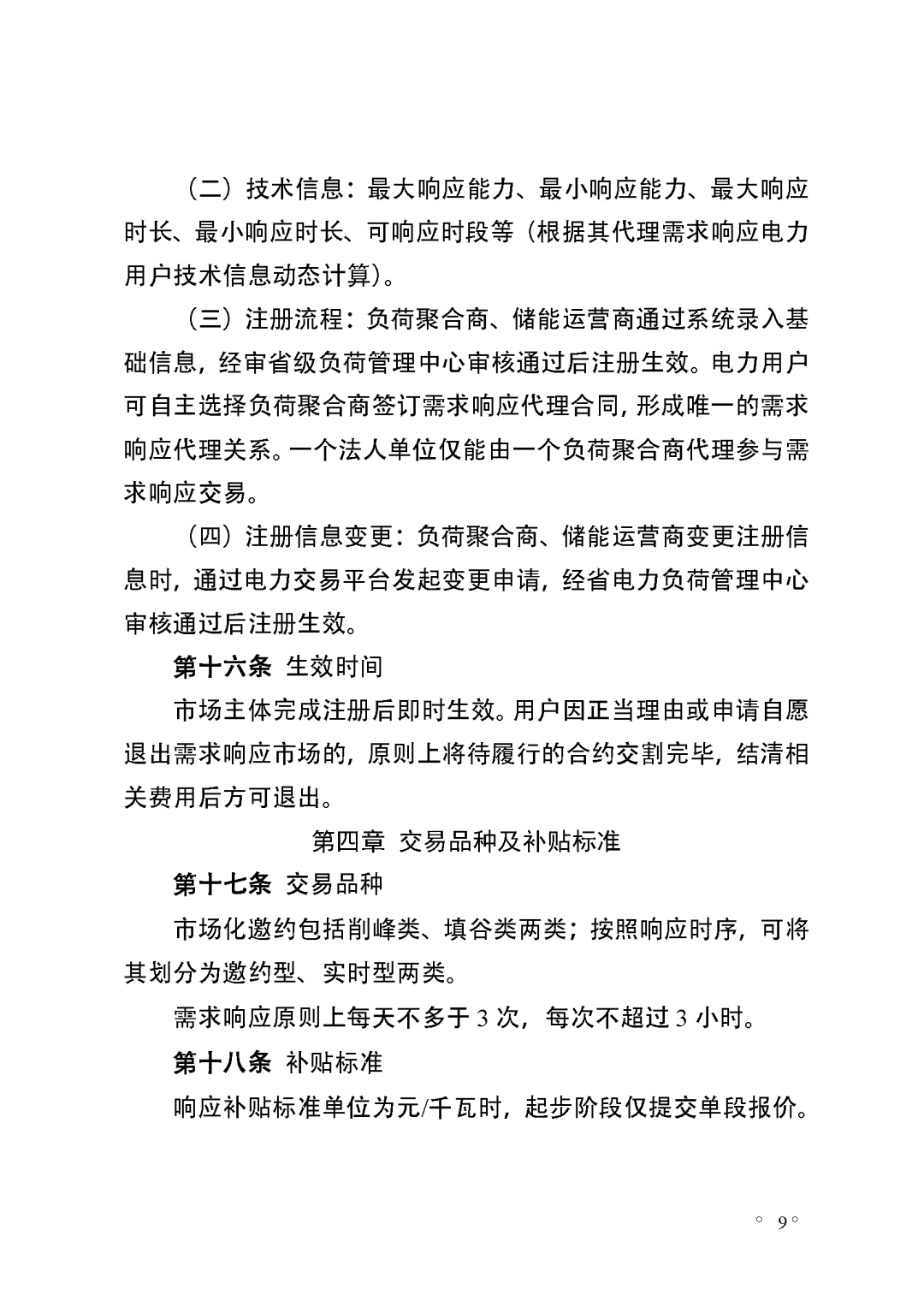 （二）技术信息：最大响应能力、最小响应能力、最大响应时长、最小响应时长、可响应时段等（根据其代理需求响应电力用户技术信息动态计算）。

（三）注册流程：负荷聚合商、储能运营商通过系统录入基础信息，经审省级负荷管理中心审核通过后注册生效。电力用户可自主选择负荷聚合商签订需求响应代理合同，形成唯一的需求响应代理关系。一个法人单位仅能由一个负荷聚合商代理参与需求响应交易。

（四）注册信息变更：负荷聚合商、储能运营商变更注册信息时，通过电力交易平台发起变更申请，经省电力负荷管理中心审核通过后注册生效。

第十六条 生效时间

市场主体完成注册后即时生效。用户因正当理由或申请自愿退出需求响应市场的，原则上将待履行的合约交割完毕，结清相关费用后方可退出。

第四章 交易品种及补贴标准

第十七条 交易品种

市场化邀约包括削峰类、填谷类两类；按照响应时序，可将其划分为邀约型、实时型两类。

需求响应原则上每天不多于 3 次，每次不超过 3 小时。

第十八条 补贴标准

响应补贴标准单位为元/千瓦时，起步阶段仅提交单段报价。

◦ 9 ◦